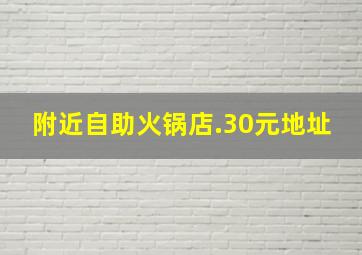 附近自助火锅店.30元地址